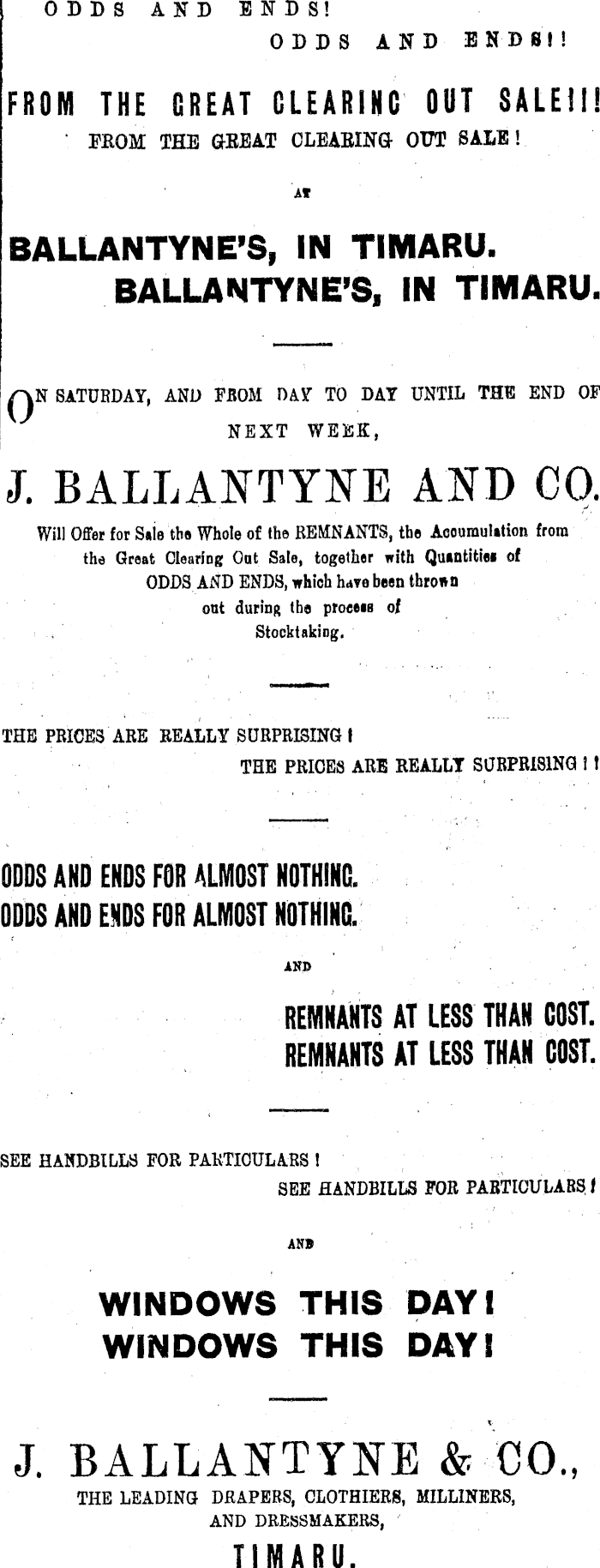 ODDS AND ENDS!

ODDS AND ENDS!!

FROM THE GREAT CLEARING OUT SALE!!!

FROM THE GREAT CLEARING OUT SALE!

AT

BALLANTYNE'S, IN TIMARU.

BALLANTYNE'S, IN TIMARU.

ON SATURDAY, AND FROM DAY TO DAY UNTIL THE END OF NEXT WEEK,

J. BALLANTYNE AND CO.

Will Offer for Sale the Whole of the REMNANTS, the Accumulation from the Great Clearing Out Sale, together with Quantities of ODDS AND ENDS, which have been thrown out during the process of Stocktaking.

THE PRICES ARE REALLY SURPRISING!

THE PRICES ARE REALLY SURPRISING!!

ODDS AND ENDS FOR ALMOST NOTHING.

ODDS AND ENDS FOR ALMOST NOTHING.

AND

REMNANTS AT LESS THAN COST.

REMNANTS AT LESS THAN COST.

SEE HANDBILLS FOR PARTICULARS!

SEE HANDBILLS FOR PARTICULARS!

AND

WINDOWS THIS DAY!

WINDOWS THIS DAY!

J. BALLANTYNE & CO.,

THE LEADING DRAPERS, CLOTHIERS, MILLINERS, AND DRESSMAKERS,

TIMARU.